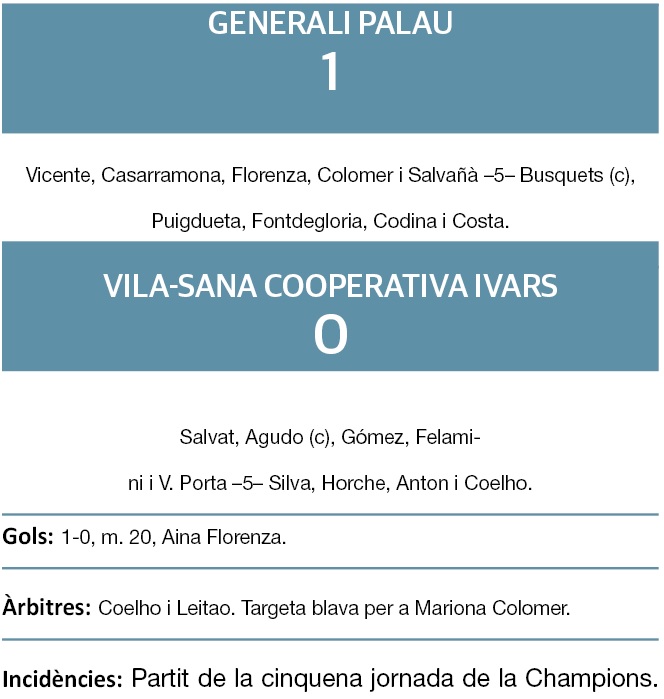 GENERALI PALAU
1

Vicente, Casarramona, Florenza, Colomer i Salvañà –5– Busquets (c), Puigdueta, Fontdegloria, Codina i Costa.

VILA-SANA COOPERATIVA IVARS
0

Salvat, Agudo (c), Gómez, Felamini i V. Porta –5– Silva, Horche, Anton i Coelho.

Gols: 1-0, m. 20, Aina Florenza.

Àrbitres: Coelho i Leitao. Targeta blava per a Mariona Colomer.

Incidències: Partit de la cinquena jornada de la Champions.